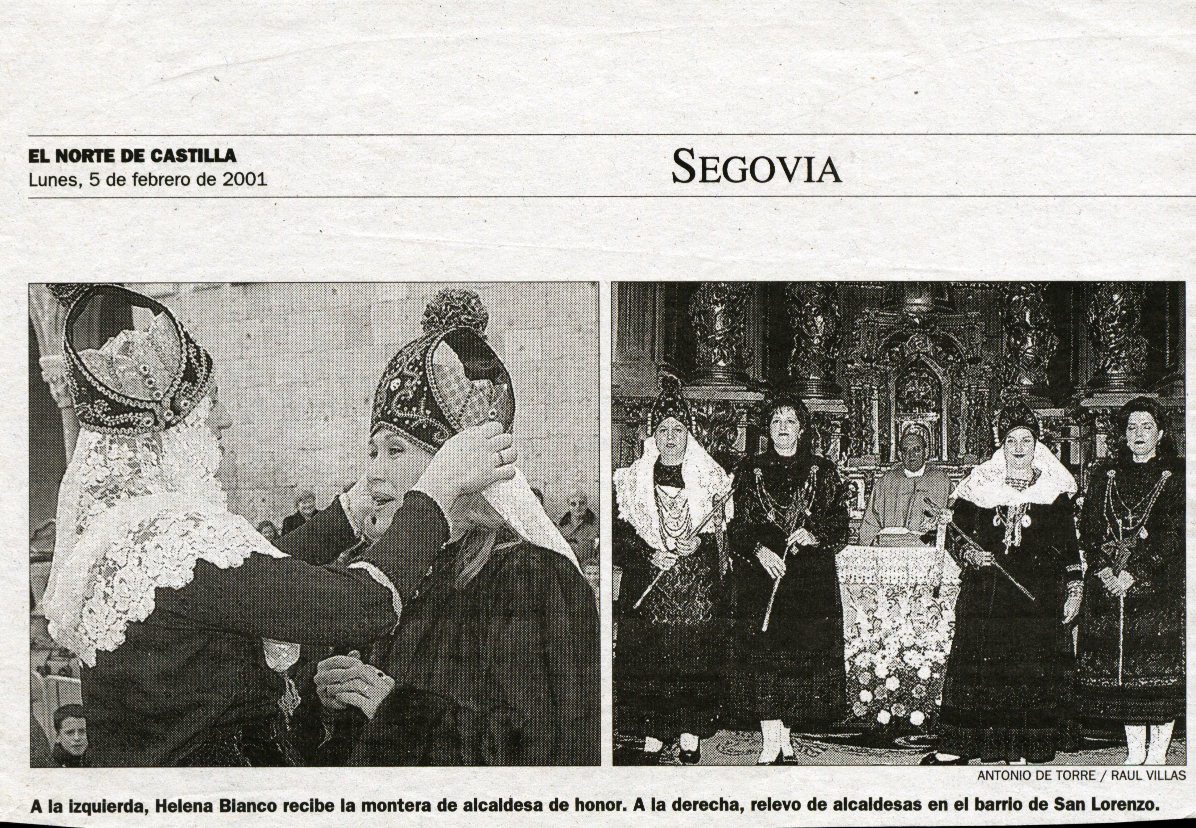 EL NORTE DE CASTILLA
Lunes, 5 de febrero de 2001

SEGOVIA

ANTONIO DE TORRE / RAUL VILLAS

A la izquierda, Helena Blanco recibe la montera de alcaldesa de honor. A la derecha, relevo de alcaldesas en el barrio de San Lorenzo.